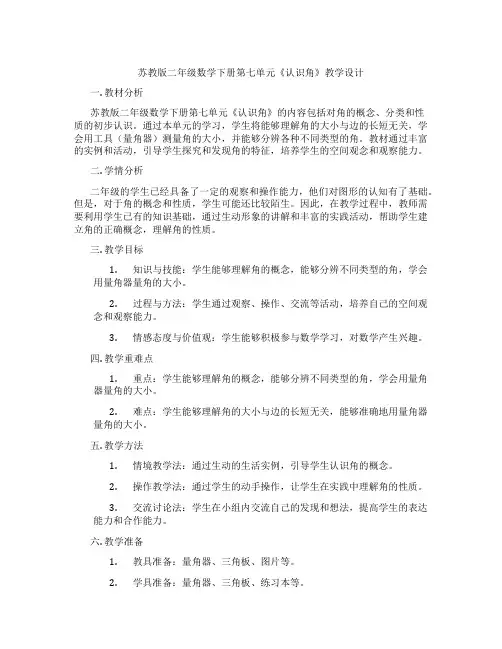 苏教版二年级数学下册第七单元《认识角》教学设计

一.教材分析

苏教版二年级数学下册第七单元《认识角》的内容包括对角的概念、分类和性质的初步认识。通过本单元的学习，学生将能够理解角的大小与边的长短无关，学会用工具（量角器）测量角的大小，并能够分辨各种不同类型的角。教材通过丰富的实例和活动，引导学生探究和发现角的特征，培养学生的空间观念和观察能力。

二.学情分析

二年级的学生已经具备了一定的观察和操作能力，他们对图形的认知有了基础。但是，对于角的概念和性质，学生可能还比较陌生。因此，在教学过程中，教师需要利用学生已有的知识基础，通过生动形象的讲解和丰富的实践活动，帮助学生建立角的正确概念，理解角的性质。

三.教学目标

1. 知识与技能：学生能够理解角的概念，能够分辨不同类型的角，学会用量角器量角的大小。

2. 过程与方法：学生通过观察、操作、交流等活动，培养自己的空间观念和观察能力。

3. 情感态度与价值观：学生能够积极参与数学学习，对数学产生兴趣。

四.教学重难点

1. 重点：学生能够理解角的概念，能够分辨不同类型的角，学会用量角器量角的大小。

2. 难点：学生能够理解角的大小与边的长短无关，能够准确地用量角器量角的大小。

五.教学方法

1. 情境教学法：通过生动的生活实例，引导学生认识角的概念。

2. 操作教学法：通过学生的动手操作，让学生在实践中理解角的性质。

3. 交流讨论法：学生在小组内交流自己的发现和想法，提高学生的表达能力和合作能力。

六.教学准备

1. 教具准备：量角器、三角板、图片等。

2. 学具准备：量角器、三角板、练习本等。